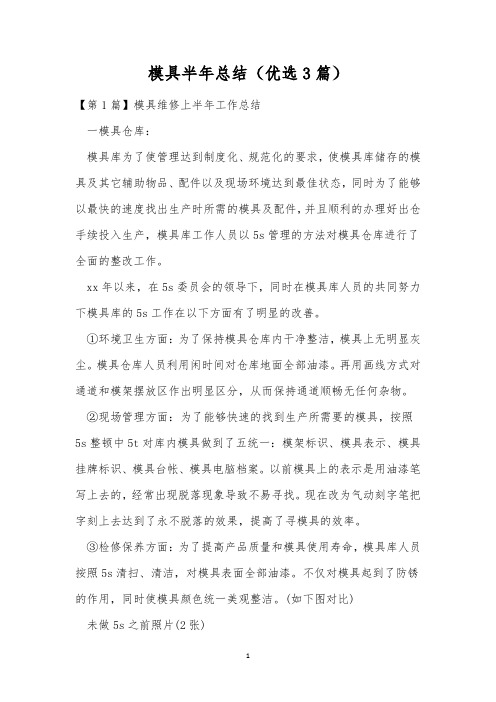 模具半年总结（优选3篇）

【第1篇】模具维修上半年工作总结

一模具仓库：

模具库为了使管理达到制度化、规范化的要求，使模具库储存的模具及其它辅助物品、配件以及现场环境达到最佳状态，同时为了能够以最快的速度找出生产时所需的模具及配件，并且顺利的办理好出仓手续投入生产，模具库工作人员以5s管理的方法对模具仓库进行了全面的整改工作。

xx年以来，在5s委员会的领导下，同时在模具库人员的共同努力下模具库的5s工作在以下方面有了明显的改善。

①环境卫生方面：为了保持模具仓库内干净整洁，模具上无明显灰尘。模具仓库人员利用闲时间对仓库地面全部油漆。再用画线方式对通道和模架摆放区作出明显区分，从而保持通道顺畅无任何杂物。

②现场管理方面：为了能够快速的找到生产所需要的模具，按照5s整顿中5t对库内模具做到了五统一：模架标识、模具表示、模具挂牌标识、模具台帐、模具电脑档案。以前模具上的表示是用油漆笔写上去的，经常出现脱落现象导致不易寻找。现在改为气动刻字笔把字刻上去达到了永不脱落的效果，提高了寻模具的效率。

③检修保养方面：为了提高产品质量和模具使用寿命，模具库人员按照5s清扫、清洁，对模具表面全部油漆。不仅对模具起到了防锈的作用，同时使模具颜色统一美观整洁。(如下图对比)

未做5s之前照片(2张)

1